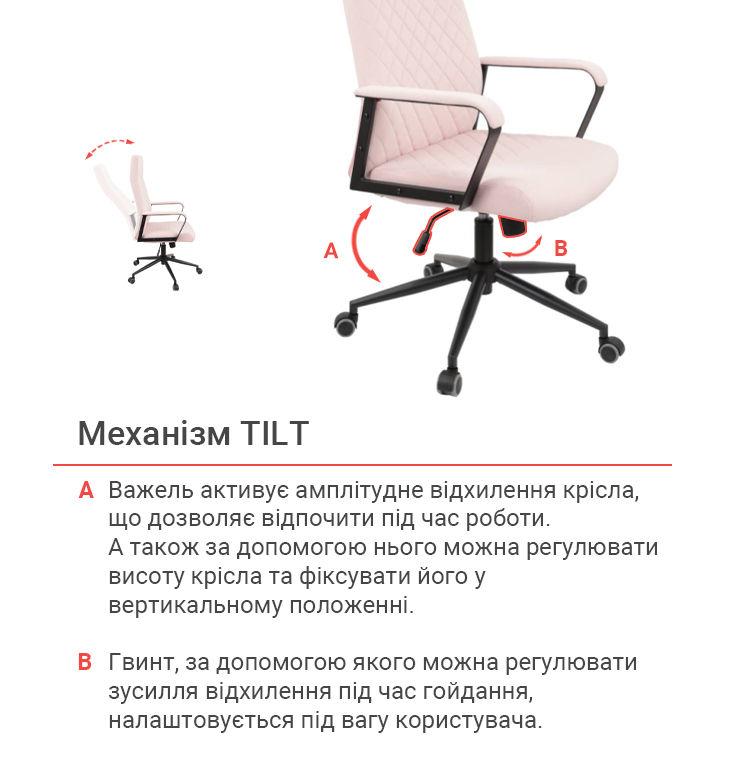 A

B

Механізм TILT

A Важель активує амплітудне відхилення крісла, що дозволяє відпочити під час роботи. А також за допомогою нього можна регулювати висоту крісла та фіксувати його у вертикальному положенні.

B Гвинт, за допомогою якого можна регулювати зусилля відхилення під час гойдання, налаштовується під вагу користувача.